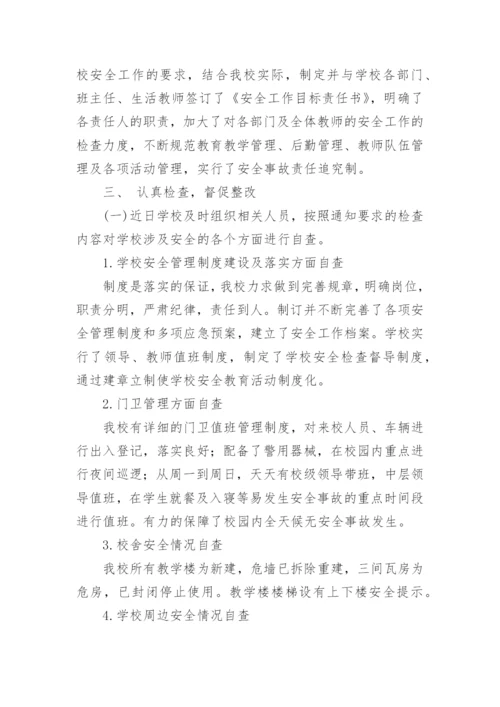 校安全工作的要求，结合我校实际，制定并与学校各部门、班主任、生活教师签订了《安全工作目标责任书》，明确了各责任人的职责，加大了对各部门及全体教师的安全工作的检查力度，不断规范教育教学管理、后勤管理、教师队伍管理及各项活动管理，实行了安全事故责任追究制。

三、 认真检查，督促整改

(一)近日学校及时组织相关人员，按照通知要求的检查内容对学校涉及安全的各个方面进行自查。

1.学校安全管理制度建设及落实方面自查

制度是落实的保证，我校力求做到完善规章，明确岗位，职责分明，严肃纪律，责任到人。制订并不断完善了各项安全管理制度和多项应急预案，建立了安全工作档案。学校实行了领导、教师值班制度，制定了学校安全检查督导制度，通过建章立制使学校安全教育活动制度化。

2.门卫管理方面自查

我校有详细的门卫值班管理制度，对来校人员、车辆进行出入登记，落实良好；配备了警用器械，在校园内重点进行夜间巡逻；从周一到周日，天天有校级领导带班，中层领导值班，在学生就餐及入寝等易发生安全事故的重点时间段进行值班。有力的保障了校园内全天候无安全事故发生。

3.校舍安全情况自查

我校所有教学楼为新建，危墙已拆除重建，三间瓦房为危房，已封闭停止使用。教学楼楼梯设有上下楼安全提示。

4.学校周边安全情况自查